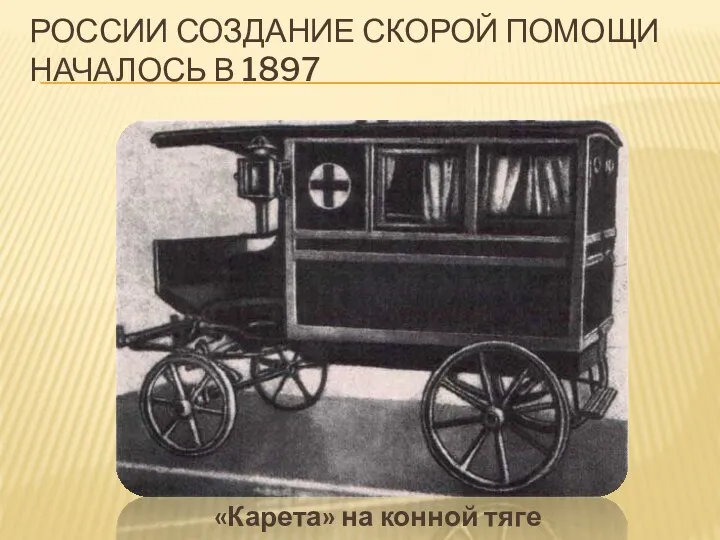 РОССИИ СОЗДАНИЕ СКОРОЙ ПОМОЩИ НАЧАЛОСЬ В 1897

«Карета» на конной тяге